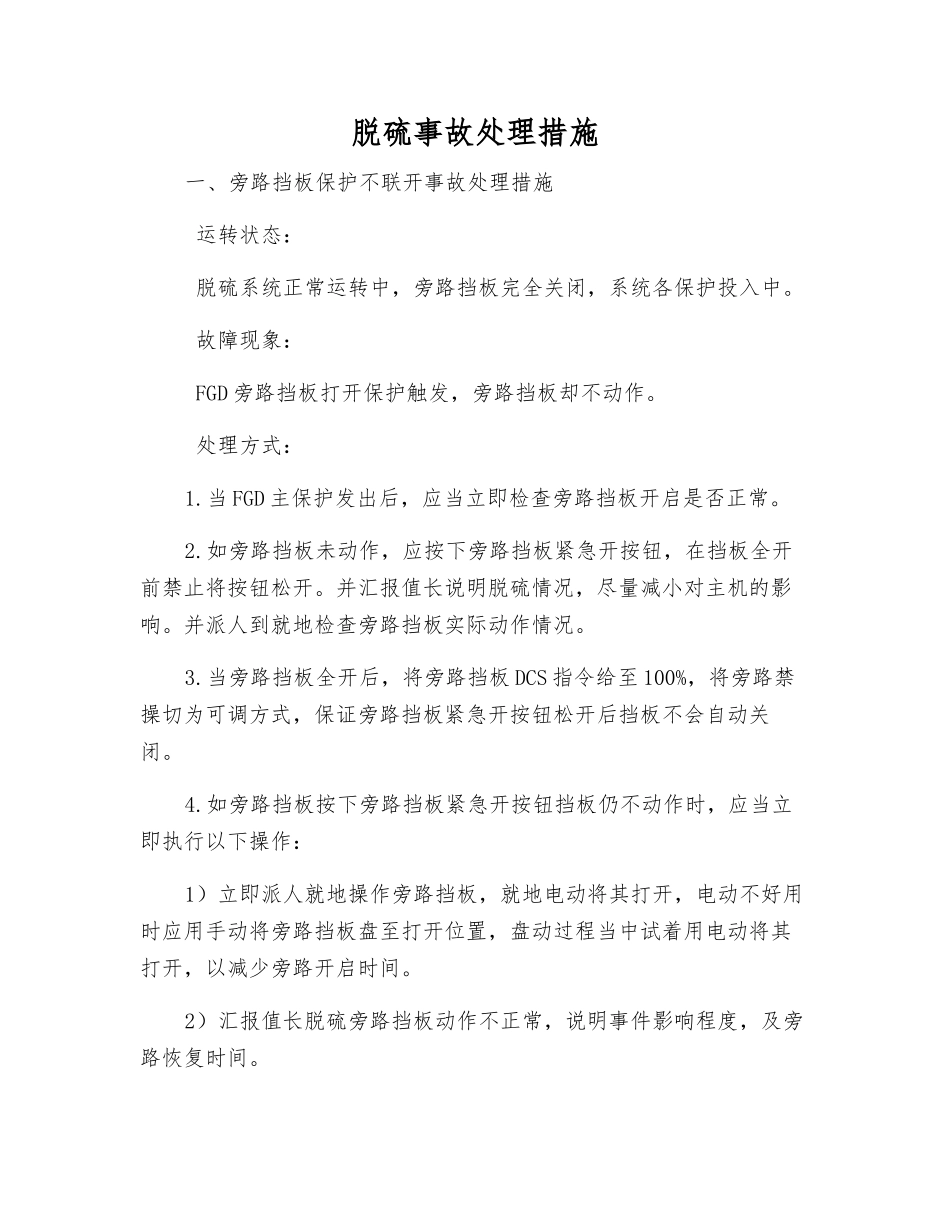 脱硫事故处理措施

一、旁路挡板保护不联开事故处理措施

运转状态：

脱硫系统正常运转中，旁路挡板完全关闭，系统各保护投入中。

故障现象：

FGD旁路挡板打开保护触发，旁路挡板却不动作。

处理方式：

1.当FGD主保护发出后，应当立即检查旁路挡板开启是否正常。

2.如旁路挡板未动作，应按下旁路挡板紧急开按钮，在挡板全开前禁止将按钮松开。并汇报值长说明脱硫情况，尽量减小对主机的影响。并派人到就地检查旁路挡板实际动作情况。

3.当旁路挡板全开后，将旁路挡板DCS指令给至100%，将旁路禁操切为可调方式，保证旁路挡板紧急开按钮松开后挡板不会自动关闭。

4.如旁路挡板按下旁路挡板紧急开按钮挡板仍不动作时，应当立即执行以下操作：

1）立即派人就地操作旁路挡板，就地电动将其打开，电动不好用时应用手动将旁路挡板盘至打开位置，盘动过程当中试着用电动将其打开，以减少旁路开启时间。

2）汇报值长脱硫旁路挡板动作不正常，说明事件影响程度，及旁路恢复时间。